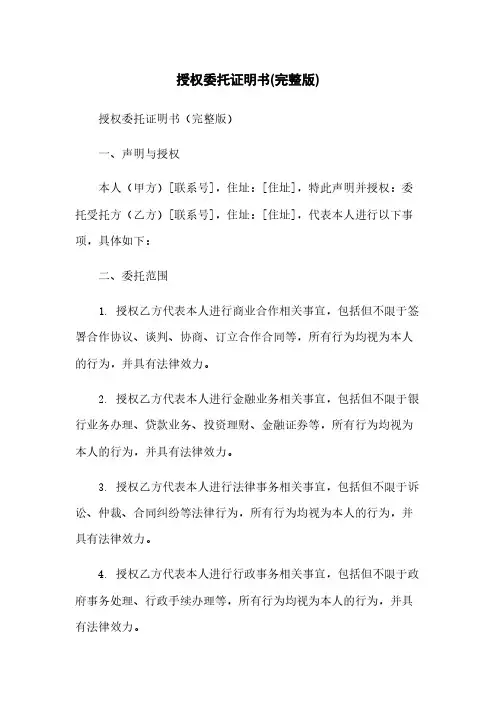 授权委托证明书(完整版)

授权委托证明书（完整版）

一、声明与授权

本人（甲方）[联系号]，住址：[住址]，特此声明并授权：委托受托方（乙方）[联系号]，住址：[住址]，代表本人进行以下事项，具体如下：

二、委托范围

1. 授权乙方代表本人进行商业合作相关事宜，包括但不限于签署合作协议、谈判、协商、订立合作合同等，所有行为均视为本人的行为，并具有法律效力。

2. 授权乙方代表本人进行金融业务相关事宜，包括但不限于银行业务办理、贷款业务、投资理财、金融证券等，所有行为均视为本人的行为，并具有法律效力。

3. 授权乙方代表本人进行法律事务相关事宜，包括但不限于诉讼、仲裁、合同纠纷等法律行为，所有行为均视为本人的行为，并具有法律效力。

4. 授权乙方代表本人进行行政事务相关事宜，包括但不限于政府事务处理、行政手续办理等，所有行为均视为本人的行为，并具有法律效力。